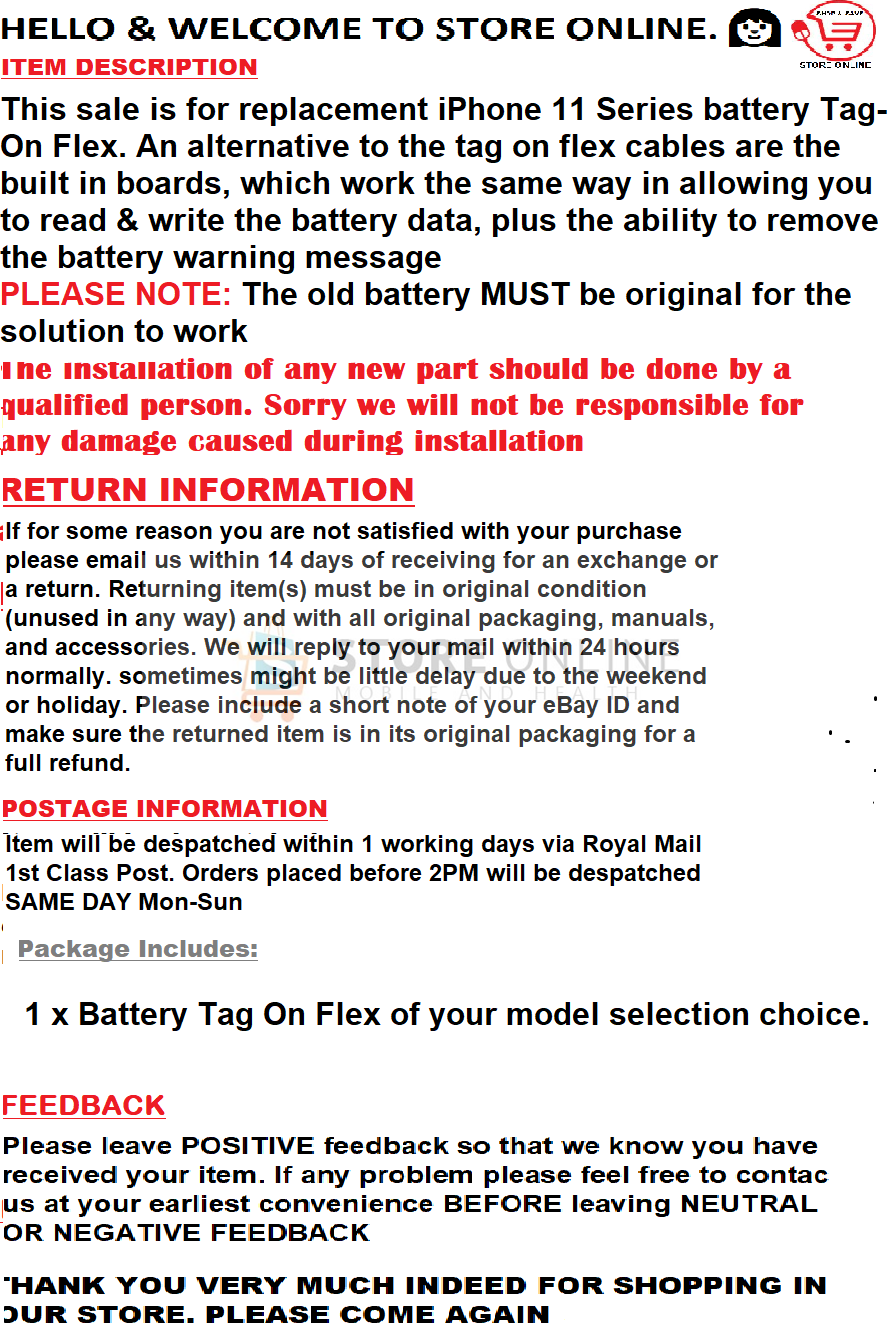 HELLO & WELCOME TO STORE ONLINE.

STORE ONLINE

ITEM DESCRIPTION

This sale is for replacement iPhone 11 Series battery Tag-On Flex. An alternative to the tag on flex cables are the built in boards, which work the same way in allowing you to read & write the battery data, plus the ability to remove the battery warning message

PLEASE NOTE: The old battery MUST be original for the solution to work

The installation of any new part should be done by a qualified person. Sorry we will not be responsible for any damage caused during installation

RETURN INFORMATION

If for some reason you are not satisfied with your purchase please email us within 14 days of receiving for an exchange or a return. Returning item(s) must be in original condition (unused in any way) and with all original packaging, manuals, and accessories. We will reply to your mail within 24 hours normally. sometimes might be little delay due to the weekend or holiday. Please include a short note of your eBay ID and make sure the returned item is in its original packaging for a full refund.

POSTAGE INFORMATION

Item will be despatched within 1 working days via Royal Mail 1st Class Post. Orders placed before 2PM will be despatched SAME DAY Mon-Sun

Package Includes:

1 x Battery Tag On Flex of your model selection choice.

FEEDBACK

Please leave POSITIVE feedback so that we know you have received your item. If any problem please feel free to contac us at your earliest convenience BEFORE leaving NEUTRAL OR NEGATIVE FEEDBACK

THANK YOU VERY MUCH INDEED FOR SHOPPING IN OUR STORE. PLEASE COME AGAIN

STORE ONLINE
MOBILE AND HEALTH